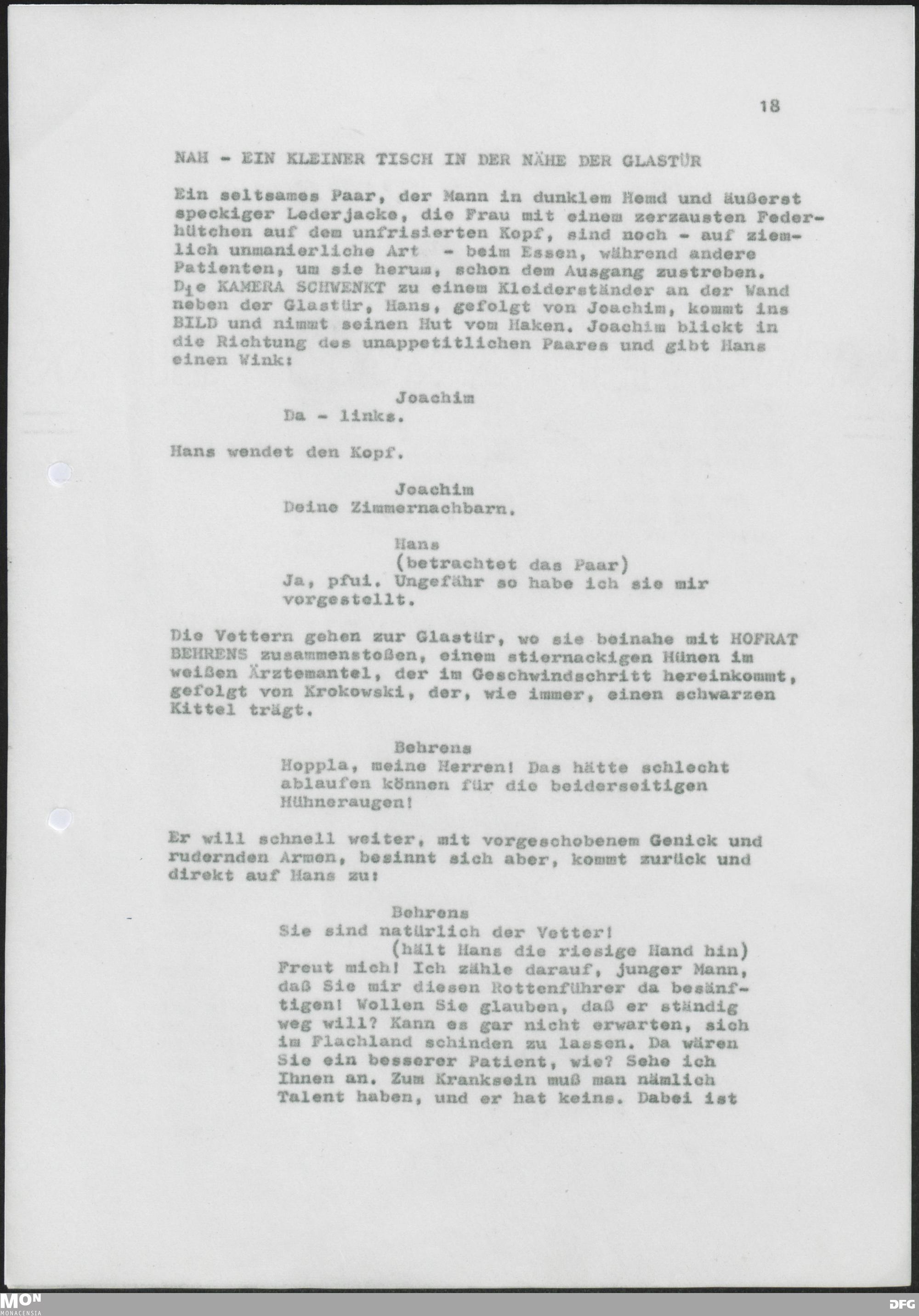 18

NAH - EIN KLEINER TISCH IN DER NÄHE DER GLASTÜR

Ein seltsames Paar, der Mann in dunklem Hemd und äußerst speckiger Lederjacke, die Frau mit einem zerzausten Federhütchen auf dem unfrisierten Kopf, sind noch - auf ziemlich unmanierliche Art - beim Essen, während andere Patienten, um sie herum, schon dem Ausgang zustreben. Die KAMERA SCHWENKT zu einem Kleiderständer an der Wand neben der Glastür, Hans, gefolgt von Joachim, kommt ins BILD und nimmt seinen Hut vom Haken. Joachim blickt in die Richtung des unappetitlichen Paares und gibt Hans einen Wink:

Joachim
Da - links.

Hans wendet den Kopf.

Joachim
Deine Zimmernachbarn.

Hans
(betrachtet das Paar)
Ja, pfui. Ungefähr so habe ich sie mir vorgestellt.

Die Vettern gehen zur Glastür, wo sie beinahe mit HOFRAT BEHRENS zusammenstoßen, einem stiernackigen Hünen im weißen Ärztemantel, der im Geschwindschritt hereinkommt, gefolgt von Krokowski, der, wie immer, einen schwarzen Kittel trägt.

Behrens
Hoppla, meine Herren! Das hätte schlecht ablaufen können für die beiderseitigen Hühneraugen!

Er will schnell weiter, mit vorgeschobenem Genick und rudernden Armen, besinnt sich aber, kommt zurück und direkt auf Hans zu:

Behrens
Sie sind natürlich der Vetter!
(hält Hans die riesige Hand hin)
Freut mich! Ich zähle darauf, junger Mann, daß Sie mir diesen Rottenführer da besänftigen! Wollen Sie glauben, daß er ständig weg will? Kann es gar nicht erwarten, sich im Flachland schinden zu lassen. Da wären Sie ein besserer Patient, wie? Sehe ich Ihnen an. Zum Kranksein muß man nämlich Talent haben, und er hat keins. Dabei ist

MON
MONACENSIA

DFG